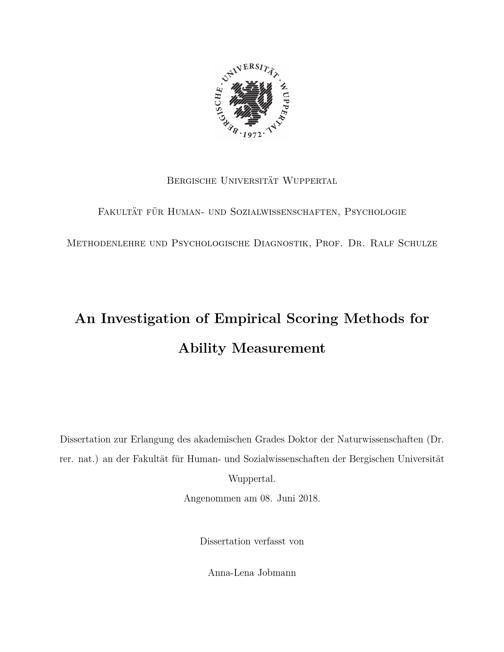 BERGISCHE · UNIVERSITÄT · WUPPERTAL · 1972 ·

Bergische Universität Wuppertal

Fakultät für Human- und Sozialwissenschaften, Psychologie

Methodenlehre und Psychologische Diagnostik, Prof. Dr. Ralf Schulze

An Investigation of Empirical Scoring Methods for Ability Measurement

Dissertation zur Erlangung des akademischen Grades Doktor der Naturwissenschaften (Dr. rer. nat.) an der Fakultät für Human- und Sozialwissenschaften der Bergischen Universität Wuppertal.
Angenommen am 08. Juni 2018.

Dissertation verfasst von

Anna-Lena Jobmann